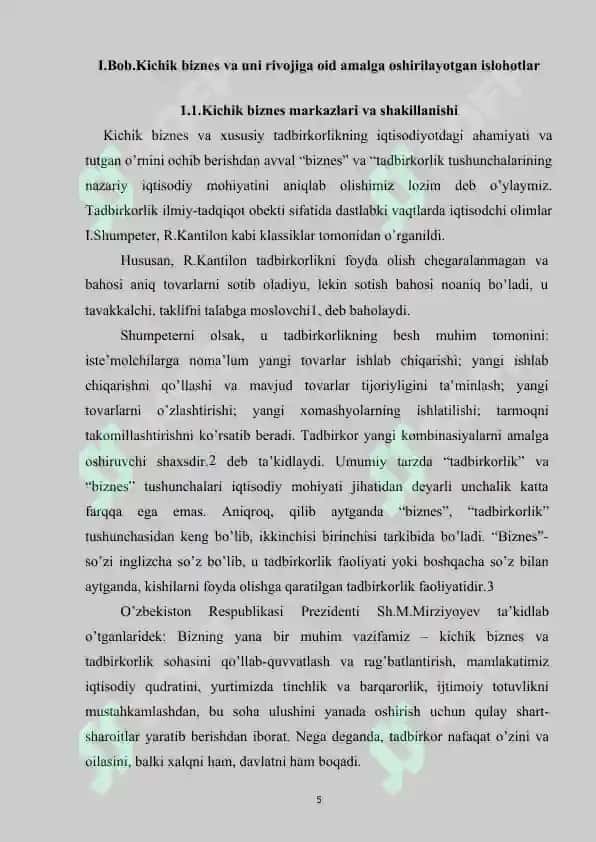 I.Bob.Kichik biznes va uni rivojiga oid amalga oshirilayotgan islohotlar

1.1.Kichik biznes markazlari va shakillanishi

Kichik biznes va xususiy tadbirkorlikning iqtisodiyotdagi ahamiyati va tutgan o'rnini ochib berishdan avval "biznes" va "tadbirkorlik tushunchalarining nazariy iqtisodiy mohiyatini aniqlab olishimiz lozim deb o'ylaymiz. Tadbirkorlik ilmiy-tadqiqot obekti sifatida dastlabki vaqtlarda iqtisodchi olimlar I.Shumpeter, R.Kantilon kabi klassiklar tomonidan o'rganildi.

Hususan, R.Kantilon tadbirkorlikni foyda olish chegaralanmagan va bahosi aniq tovarlarni sotib oladiyu, lekin sotish bahosi noaniq bo'ladi, u tavakkalchi, taklifni talabga moslovchi1, deb baholaydi.

Shumpeterni olsak, u tadbirkorlikning besh muhim tomonini: iste'molchilarga noma'lum yangi tovarlar ishlab chiqarishi; yangi ishlab chiqarishni qo'llashi va mavjud tovarlar tijoriyligini ta'minlash; yangi tovarlarni o'zlashtirishi; yangi xomashyolarning ishlatilishi; tarmoqni takomillashtirishni ko'rsatib beradi. Tadbirkor yangi kombinasiyalarni amalga oshiruvchi shaxsdir.2 deb ta'kidlaydi. Umumiy tarzda "tadbirkorlik" va "biznes" tushunchalari iqtisodiy mohiyati jihatidan deyarli unchalik katta farqqa ega emas. Aniqroq, qilib aytganda "biznes", "tadbirkorlik" tushunchasidan keng bo'lib, ikkinchisi birinchisi tarkibida bo'ladi. "Biznes"-so'zi inglizcha so'z bo'lib, u tadbirkorlik faoliyati yoki boshqacha so'z bilan aytganda, kishilarni foyda olishga qaratilgan tadbirkorlik faoliyatidir.3

O'zbekiston Respublikasi Prezidenti Sh.M.Mirziyoyev ta'kidlab o'tganlaridek: Bizning yana bir muhim vazifamiz – kichik biznes va tadbirkorlik sohasini qo'llab-quvvatlash va rag'batlantirish, mamlakatimiz iqtisodiy qudratini, yurtimizda tinchlik va barqarorlik, ijtimoiy totuvlikni mustahkamlashdan, bu soha ulushini yanada oshirish uchun qulay shart-sharoitlar yaratib berishdan iborat. Nega deganda, tadbirkor nafaqat o'zini va oilasini, balki xalqni ham, davlatni ham boqadi.

5